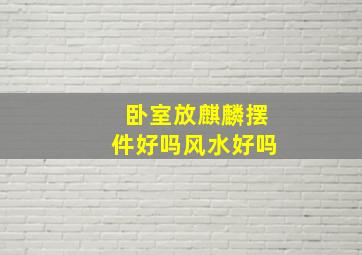 卧室放麒麟摆件好吗风水好吗